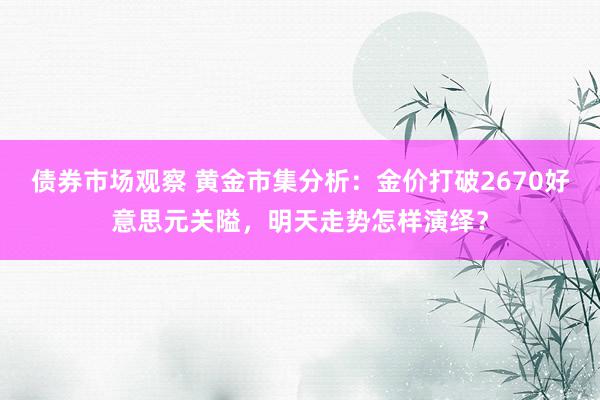 债券市场观察 黄金市集分析：金价打破2670好意思元关隘，明天走势怎样演绎？